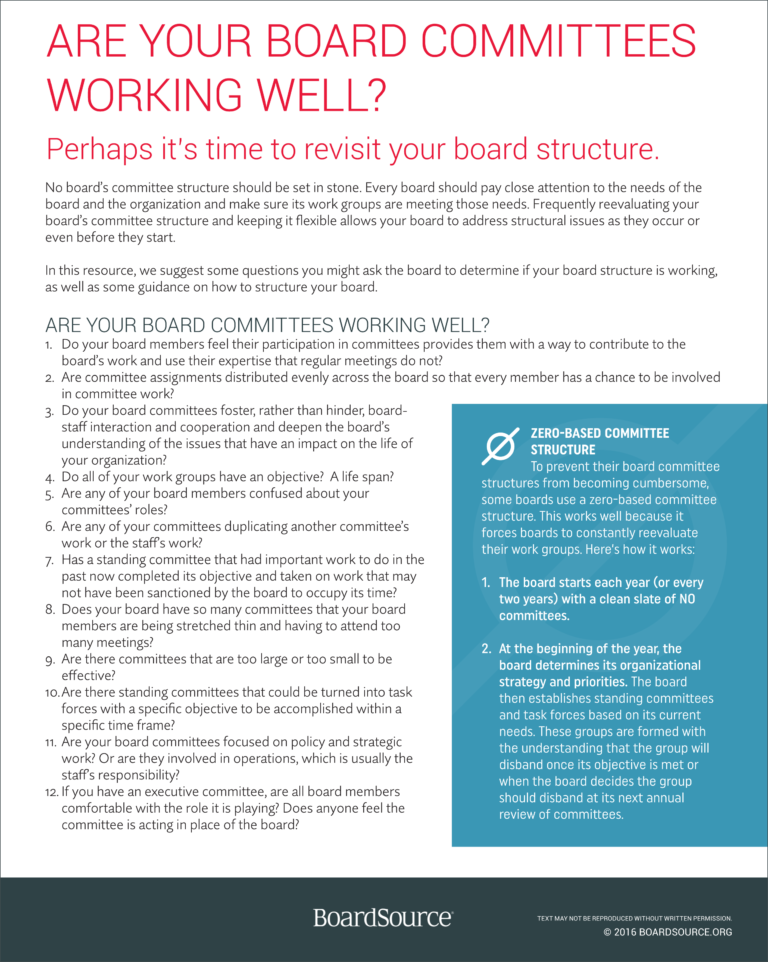 ARE YOUR BOARD COMMITTEES WORKING WELL?

Perhaps it's time to revisit your board structure.

No board's committee structure should be set in stone. Every board should pay close attention to the needs of the board and the organization and make sure its work groups are meeting those needs. Frequently reevaluating your board's committee structure and keeping it flexible allows your board to address structural issues as they occur or even before they start.

In this resource, we suggest some questions you might ask the board to determine if your board structure is working, as well as some guidance on how to structure your board.

ARE YOUR BOARD COMMITTEES WORKING WELL?

1. Do your board members feel their participation in committees provides them with a way to contribute to the board's work and use their expertise that regular meetings do not?
2. Are committee assignments distributed evenly across the board so that every member has a chance to be involved in committee work?
3. Do your board committees foster, rather than hinder, board-staff interaction and cooperation and deepen the board's understanding of the issues that have an impact on the life of your organization?
4. Do all of your work groups have an objective? A life span?
5. Are any of your board members confused about your committees' roles?
6. Are any of your committees duplicating another committee's work or the staff's work?
7. Has a standing committee that had important work to do in the past now completed its objective and taken on work that may not have been sanctioned by the board to occupy its time?
8. Does your board have so many committees that your board members are being stretched thin and having to attend too many meetings?
9. Are there committees that are too large or too small to be effective?
10. Are there standing committees that could be turned into task forces with a specific objective to be accomplished within a specific time frame?
11. Are your board committees focused on policy and strategic work? Or are they involved in operations, which is usually the staff's responsibility?
12. If you have an executive committee, are all board members comfortable with the role it is playing? Does anyone feel the committee is acting in place of the board?

ZERO-BASED COMMITTEE STRUCTURE

To prevent their board committee structures from becoming cumbersome, some boards use a zero-based committee structure. This works well because it forces boards to constantly reevaluate their work groups. Here's how it works:

1. The board starts each year (or every two years) with a clean slate of NO committees.

2. At the beginning of the year, the board determines its organizational strategy and priorities. The board then establishes standing committees and task forces based on its current needs. These groups are formed with the understanding that the group will disband once its objective is met or when the board decides the group should disband at its next annual review of committees.

BoardSource

TEXT MAY NOT BE REPRODUCED WITHOUT WRITTEN PERMISSION.
© 2016 BOARDSOURCE.ORG